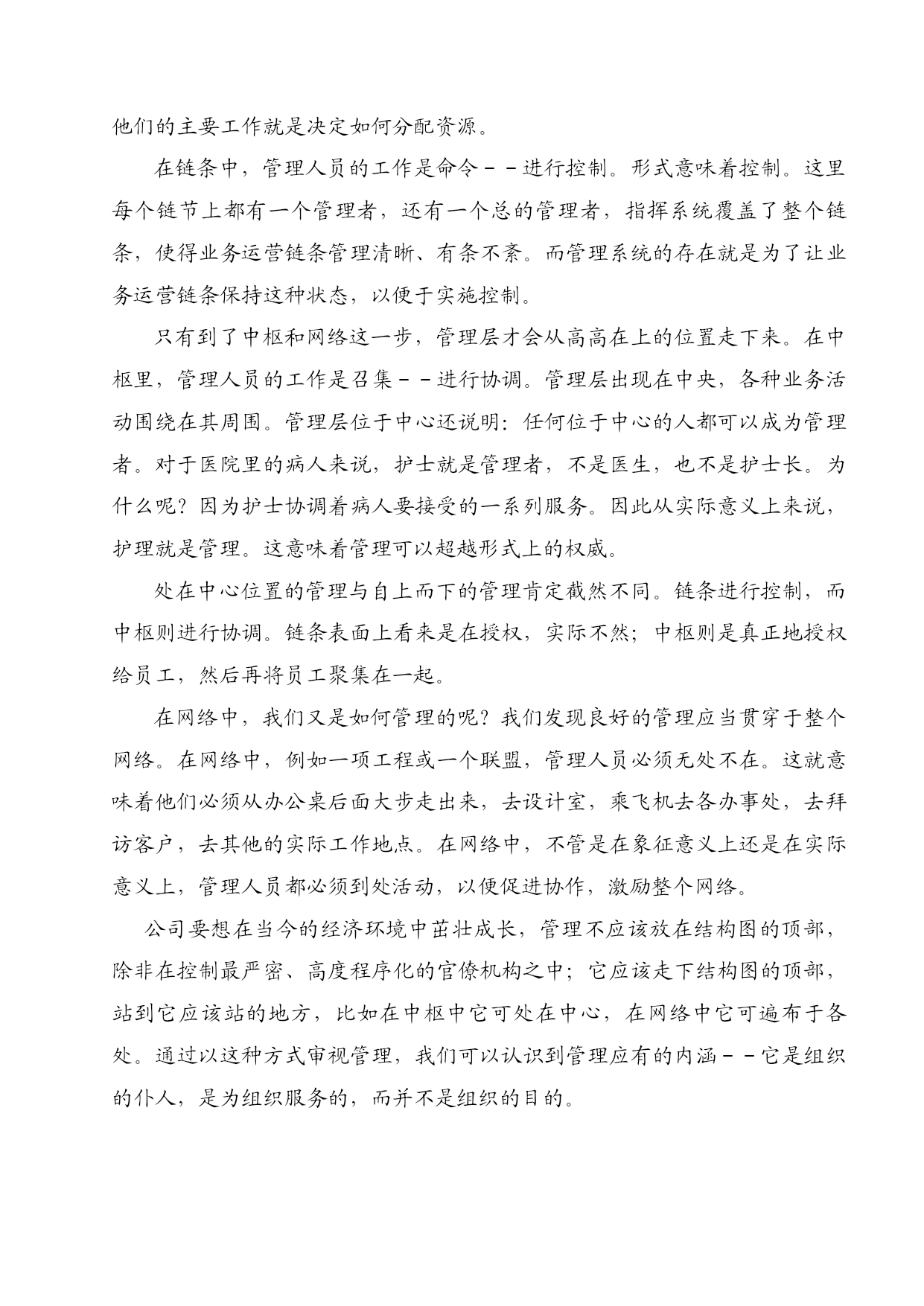 他们的主要工作就是决定如何分配资源。

在链条中，管理人员的工作是命令－－进行控制。形式意味着控制。这里每个链节上都有一个管理者，还有一个总的管理者，指挥系统覆盖了整个链条，使得业务运营链条管理清晰、有条不紊。而管理系统的存在就是为了让业务运营链条保持这种状态，以便于实施控制。

只有到了中枢和网络这一步，管理层才会从高高在上的位置走下来。在中枢里，管理人员的工作是召集－－进行协调。管理层出现在中央，各种业务活动围绕在其周围。管理层位于中心还说明：任何位于中心的人都可以成为管理者。对于医院里的病人来说，护士就是管理者，不是医生，也不是护士长。为什么呢？因为护士协调着病人要接受的一系列服务。因此从实际意义上来说，护理就是管理。这意味着管理可以超越形式上的权威。

处在中心位置的管理与自上而下的管理肯定截然不同。链条进行控制，而中枢则进行协调。链条表面上看来是在授权，实际不然；中枢则是真正地授权给员工，然后再将员工聚集在一起。

在网络中，我们又是如何管理的呢？我们发现良好的管理应当贯穿于整个网络。在网络中，例如一项工程或一个联盟，管理人员必须无处不在。这就意味着他们必须从办公桌后面大步走出来，去设计室，乘飞机去各办事处，去拜访客户，去其他的实际工作地点。在网络中，不管是在象征意义上还是在实际意义上，管理人员都必须到处活动，以便促进协作，激励整个网络。

公司要想在当今的经济环境中茁壮成长，管理不应该放在结构图的顶部，除非在控制最严密、高度程序化的官僚机构之中；它应该走下结构图的顶部，站到它应该站的地方，比如在中枢中它可处在中心，在网络中它可遍布于各处。通过以这种方式审视管理，我们可以认识到管理应有的内涵－－它是组织的仆人，是为组织服务的，而并不是组织的目的。